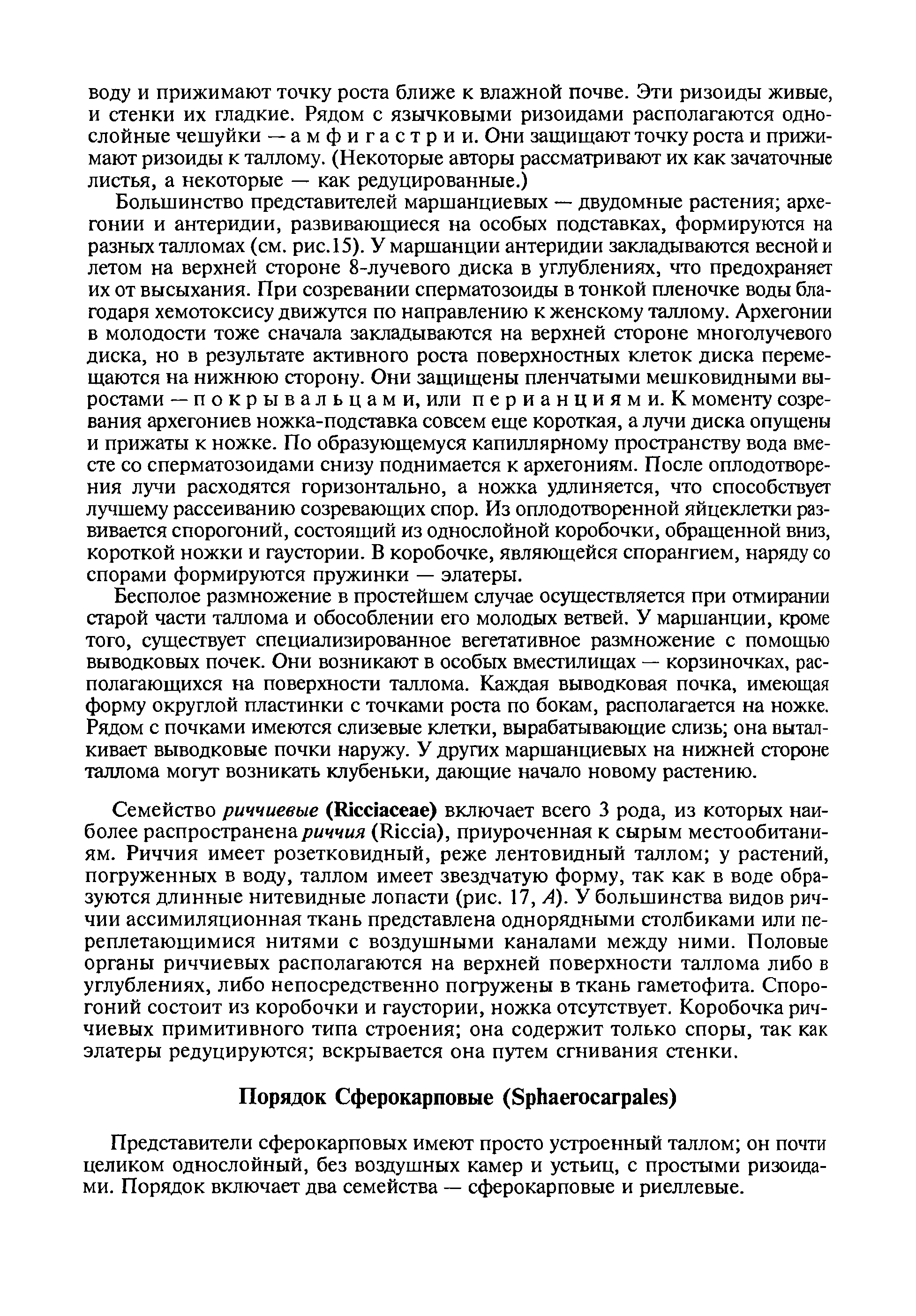 воду и прижимают точку роста ближе к влажной почве. Эти ризоиды живые, и стенки их гладкие. Рядом с язычковыми ризоидами располагаются однослойные чешуйки — амфигастрии. Они защищают точку роста и прижимают ризоиды к таллому. (Некоторые авторы рассматривают их как зачаточные листья, а некоторые — как редуцированные.)

Большинство представителей маршанциевых — двудомные растения; архегонии и антеридии, развивающиеся на особых подставках, формируются на разных талломах (см. рис.15). У маршанции антеридии закладываются весной и летом на верхней стороне 8-лучевого диска в углублениях, что предохраняет их от высыхания. При созревании сперматозоиды в тонкой пленочке воды благодаря хемотоксису движутся по направлению к женскому таллому. Архегонии в молодости тоже сначала закладываются на верхней стороне многолучевого диска, но в результате активного роста поверхностных клеток диска перемещаются на нижнюю сторону. Они защищены пленчатыми мешковидными выростами — покрывальцами, или перианциями. К моменту созревания архегониев ножка-подставка совсем еще короткая, а лучи диска опущены и прижаты к ножке. По образующемуся капиллярному пространству вода вместе со сперматозоидами снизу поднимается к архегониям. После оплодотворения лучи расходятся горизонтально, а ножка удлиняется, что способствует лучшему рассеиванию созревающих спор. Из оплодотворенной яйцеклетки развивается спорогоний, состоящий из однослойной коробочки, обращенной вниз, короткой ножки и гаустории. В коробочке, являющейся спорангием, наряду со спорами формируются пружинки — элатеры.

Бесполое размножение в простейшем случае осуществляется при отмирании старой части таллома и обособлении его молодых ветвей. У маршанции, кроме того, существует специализированное вегетативное размножение с помощью выводковых почек. Они возникают в особых вместилищах — корзиночках, располагающихся на поверхности таллома. Каждая выводковая почка, имеющая форму округлой пластинки с точками роста по бокам, располагается на ножке. Рядом с почками имеются слизевые клетки, вырабатывающие слизь; она выталкивает выводковые почки наружу. У других маршанциевых на нижней стороне таллома могут возникать клубеньки, дающие начало новому растению.

Семейство риччиевые (Ricciaceae) включает всего 3 рода, из которых наиболее распространена риччия (Riccia), приуроченная к сырым местообитаниям. Риччия имеет розетковидный, реже лентовидный таллом; у растений, погруженных в воду, таллом имеет звездчатую форму, так как в воде образуются длинные нитевидные лопасти (рис. 17, А). У большинства видов риччии ассимиляционная ткань представлена однорядными столбиками или переплетающимися нитями с воздушными каналами между ними. Половые органы риччиевых располагаются на верхней поверхности таллома либо в углублениях, либо непосредственно погружены в ткань гаметофита. Спорогоний состоит из коробочки и гаустории, ножка отсутствует. Коробочка риччиевых примитивного типа строения; она содержит только споры, так как элатеры редуцируются; вскрывается она путем сгнивания стенки.

Порядок Сферокарповые (Sphaerocarpales)

Представители сферокарповых имеют просто устроенный таллом; он почти целиком однослойный, без воздушных камер и устьиц, с простыми ризоидами. Порядок включает два семейства — сферокарповые и риеллевые.